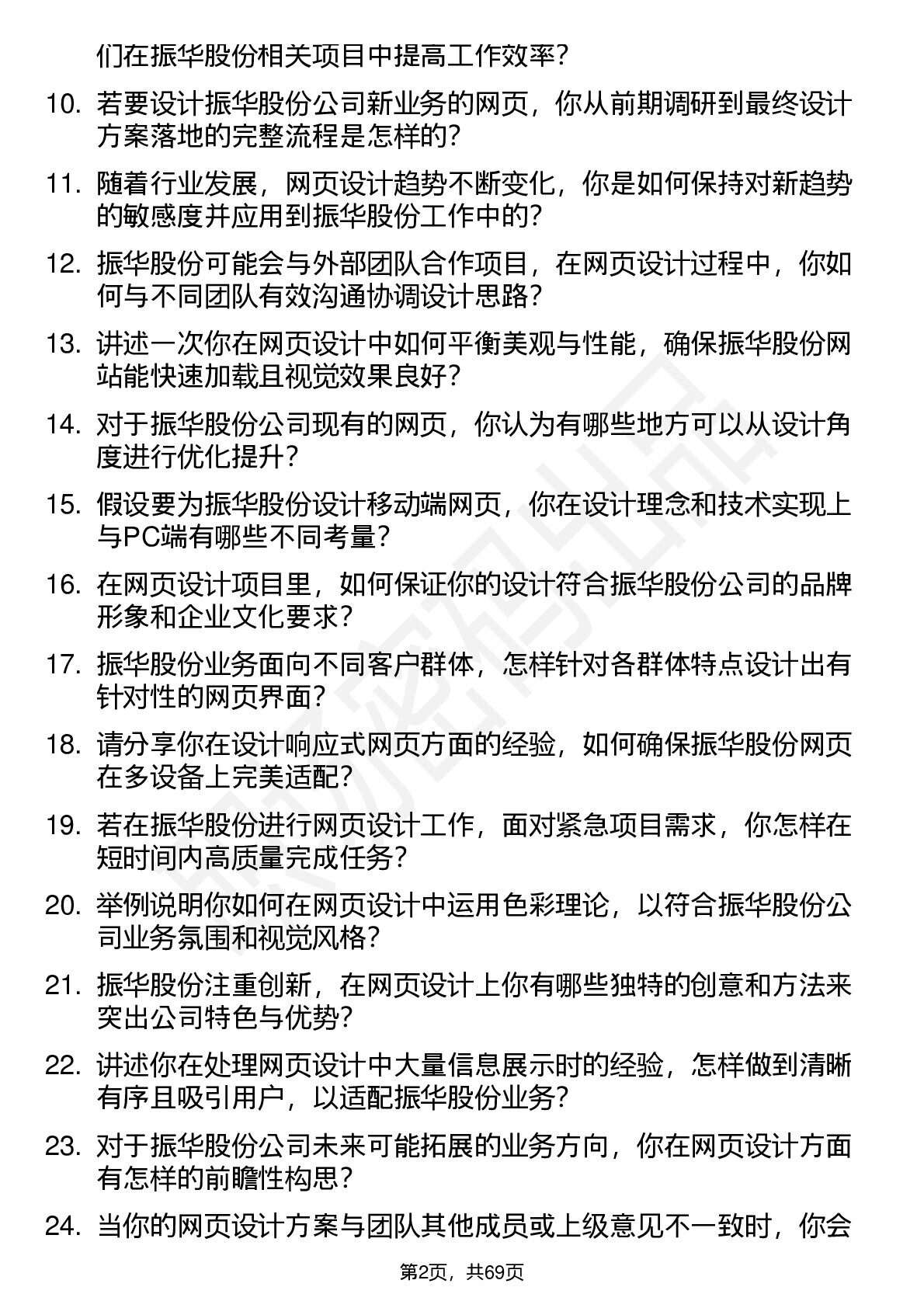 们在振华股份相关项目中提高工作效率？

10. 若要设计振华股份公司新业务的网页，你从前期调研到最终设计方案落地的完整流程是怎样的？

11. 随着行业发展，网页设计趋势不断变化，你是如何保持对新趋势的敏感度并应用到振华股份工作中的？

12. 振华股份可能会与外部团队合作项目，在网页设计过程中，你如何与不同团队有效沟通协调设计思路？

13. 讲述一次你在网页设计中如何平衡美观与性能，确保振华股份网站能快速加载且视觉效果良好？

14. 对于振华股份公司现有的网页，你认为有哪些地方可以从设计角度进行优化提升？

15. 假设要为振华股份设计移动端网页，你在设计理念和技术实现上与PC端有哪些不同考量？

16. 在网页设计项目里，如何保证你的设计符合振华股份公司的品牌形象和企业文化要求？

17. 振华股份业务面向不同客户群体，怎样针对各群体特点设计出有针对性的网页界面？

18. 请分享你在设计响应式网页方面的经验，如何确保振华股份网页在多设备上完美适配？

19. 若在振华股份进行网页设计工作，面对紧急项目需求，你怎样在短时间内高质量完成任务？

20. 举例说明你如何在网页设计中运用色彩理论，以符合振华股份公司业务氛围和视觉风格？

21. 振华股份注重创新，在网页设计上你有哪些独特的创意和方法来突出公司特色与优势？

22. 讲述你在处理网页设计中大量信息展示时的经验，怎样做到清晰有序且吸引用户，以适配振华股份业务？

23. 对于振华股份公司未来可能拓展的业务方向，你在网页设计方面有怎样的前瞻性构思？

24. 当你的网页设计方案与团队其他成员或上级意见不一致时，你会

第2页，共69页